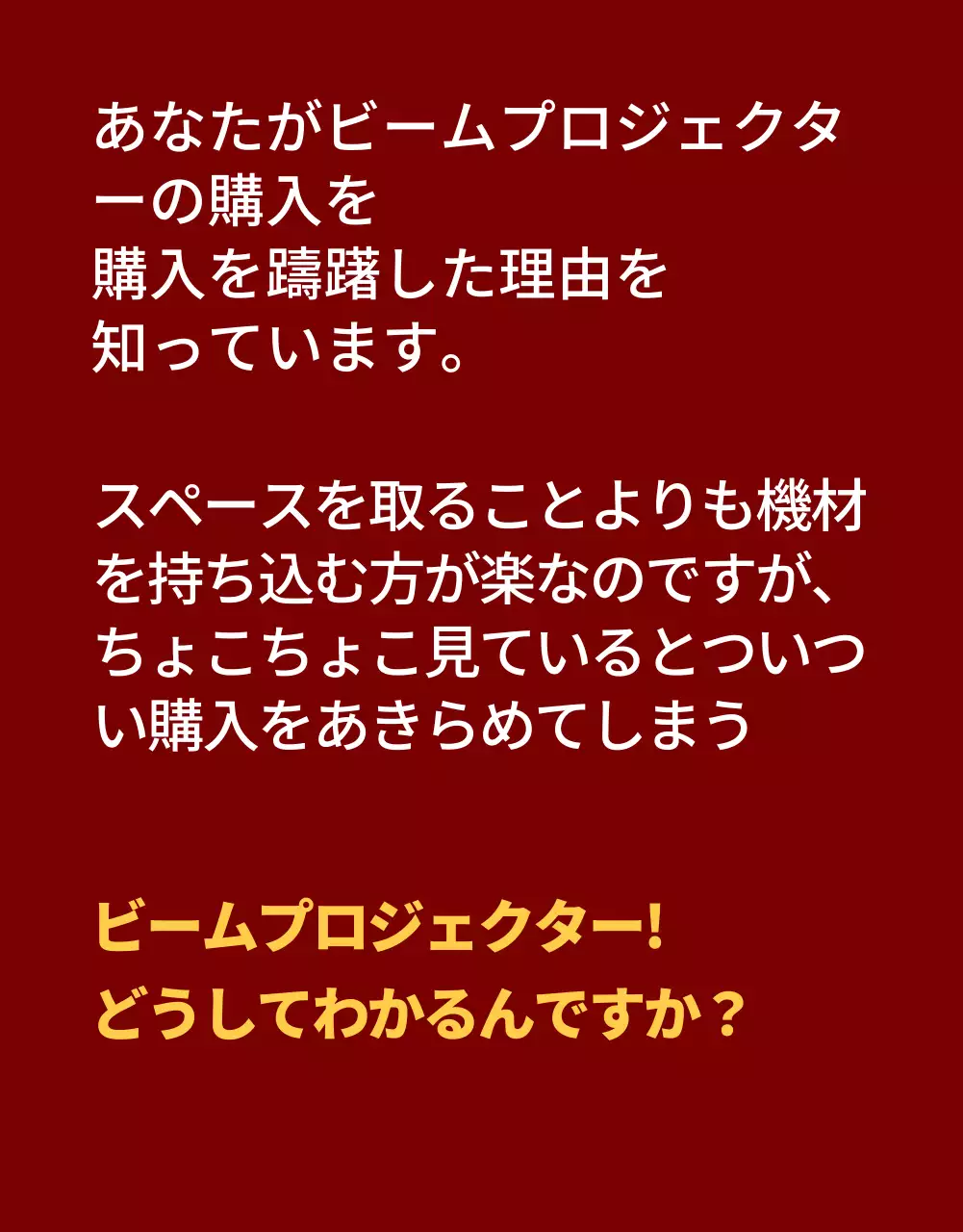 あなたがビームプロジェクターの購入を
購入を躊躇した理由を
知っています。

スペースを取ることよりも機材を持ち込む方が楽なのですが、ちょこちょこ見ているとついつい購入をあきらめてしまう

ビームプロジェクター!
どうしてわかるんですか？